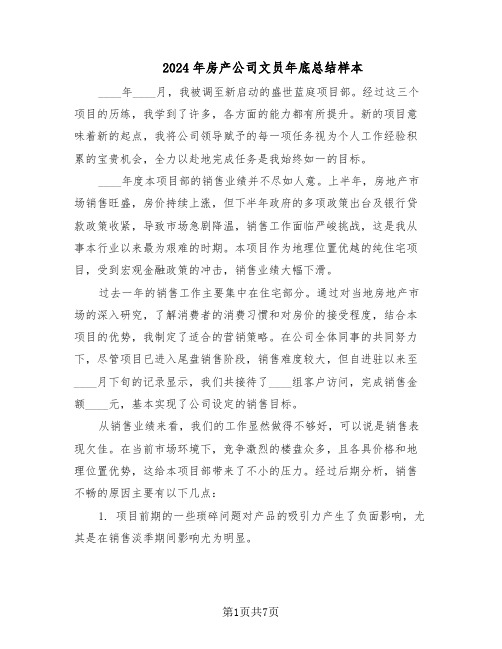 2024年房产公司文员年底总结样本

____年____月，我被调至新启动的盛世蓝庭项目部。经过这三个项目的历练，我学到了许多，各方面的能力都有所提升。新的项目意味着新的起点，我将公司领导赋予的每一项任务视为个人工作经验积累的宝贵机会，全力以赴地完成任务是我始终如一的目标。

____年度本项目部的销售业绩并不尽如人意。上半年，房地产市场销售旺盛，房价持续上涨，但下半年政府的多项政策出台及银行贷款政策收紧，导致市场急剧降温，销售工作面临严峻挑战，这是我从事本行业以来最为艰难的时期。本项目作为地理位置优越的纯住宅项目，受到宏观金融政策的冲击，销售业绩大幅下滑。

过去一年的销售工作主要集中在住宅部分。通过对当地房地产市场的深入研究，了解消费者的消费习惯和对房价的接受程度，结合本项目的优势，我制定了适合的营销策略。在公司全体同事的共同努力下，尽管项目已进入尾盘销售阶段，销售难度较大，但自进驻以来至____月下旬的记录显示，我们共接待了____组客户访问，完成销售金额____元，基本实现了公司设定的销售目标。

从销售业绩来看，我们的工作显然做得不够好，可以说是销售表现欠佳。在当前市场环境下，竞争激烈的楼盘众多，且各具价格和地理位置优势，这给本项目部带来了不小的压力。经过后期分析，销售不畅的原因主要有以下几点：

1. 项目前期的一些琐碎问题对产品的吸引力产生了负面影响，尤其是在销售淡季期间影响尤为明显。

第1页共7页